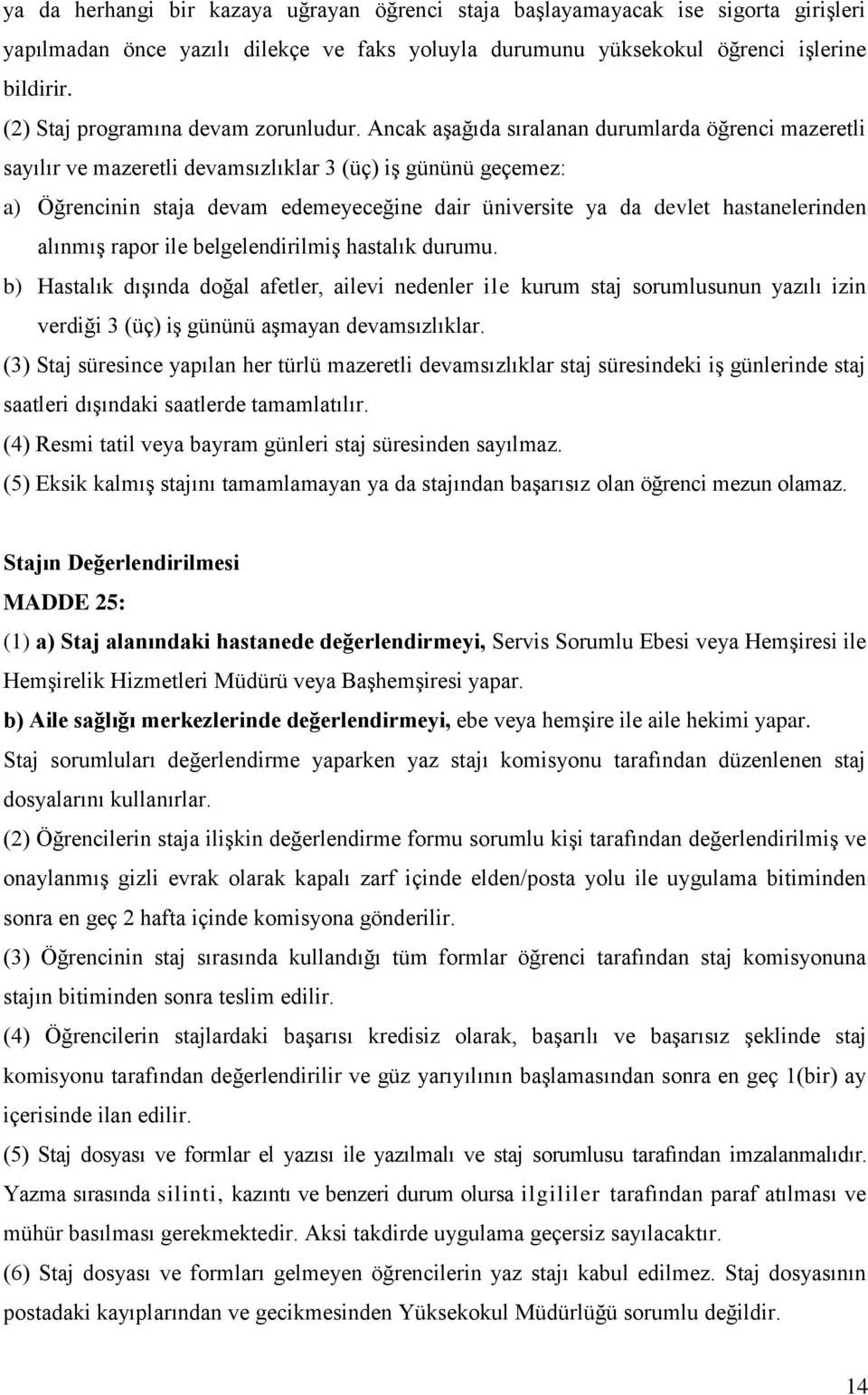 ya da herhangi bir kazaya uğrayan öğrenci staja başlayamayacak ise sigorta girişleri yapılmadan önce yazılı dilekçe ve faks yoluyla durumunu yüksekokul öğrenci işlerine bildirir.

(2) Staj programına devam zorunludur. Ancak aşağıda sıralanan durumlarda öğrenci mazeretli sayılır ve mazeretli devamsızlıklar 3 (üç) iş gününü geçemez:

a) Öğrencinin staja devam edemeyeceğine dair üniversite ya da devlet hastanelerinden alınmış rapor ile belgelendirilmiş hastalık durumu.

b) Hastalık dışında doğal afetler, ailevi nedenler ile kurum staj sorumlusunun yazılı izin verdiği 3 (üç) iş gününü aşmayan devamsızlıklar.

(3) Staj süresince yapılan her türlü mazeretli devamsızlıklar staj süresindeki iş günlerinde staj saatleri dışındaki saatlerde tamamlatılır.

(4) Resmi tatil veya bayram günleri staj süresinden sayılmaz.

(5) Eksik kalmış stajını tamamlamayan ya da stajından başarısız olan öğrenci mezun olamaz.

Stajın Değerlendirilmesi

MADDE 25:

(1) a) Staj alanındaki hastanede değerlendirmeyi, Servis Sorumlu Ebesi veya Hemşiresi ile Hemşirelik Hizmetleri Müdürü veya Başhemşiresi yapar.

b) Aile sağlığı merkezlerinde değerlendirmeyi, ebe veya hemşire ile aile hekimi yapar.

Staj sorumluları değerlendirme yaparken yaz stajı komisyonu tarafından düzenlenen staj dosyalarını kullanırlar.

(2) Öğrencilerin staja ilişkin değerlendirme formu sorumlu kişi tarafından değerlendirilmiş ve onaylanmış gizli evrak olarak kapalı zarf içinde elden/posta yolu ile uygulama bitiminden sonra en geç 2 hafta içinde komisyona gönderilir.

(3) Öğrencinin staj sırasında kullandığı tüm formlar öğrenci tarafından staj komisyonuna stajın bitiminden sonra teslim edilir.

(4) Öğrencilerin stajlardaki başarısı kredisiz olarak, başarılı ve başarısız şeklinde staj komisyonu tarafından değerlendirilir ve güz yarıyılının başlamasından sonra en geç 1(bir) ay içerisinde ilan edilir.

(5) Staj dosyası ve formlar el yazısı ile yazılmalı ve staj sorumlusu tarafından imzalanmalıdır. Yazma sırasında silinti, kazıntı ve benzeri durum olursa ilgililer tarafından paraf atılması ve mühür basılması gerekmektedir. Aksi takdirde uygulama geçersiz sayılacaktır.

(6) Staj dosyası ve formları gelmeyen öğrencilerin yaz stajı kabul edilmez. Staj dosyasının postadaki kayıplarından ve gecikmesinden Yüksekokul Müdürlüğü sorumlu değildir.

14